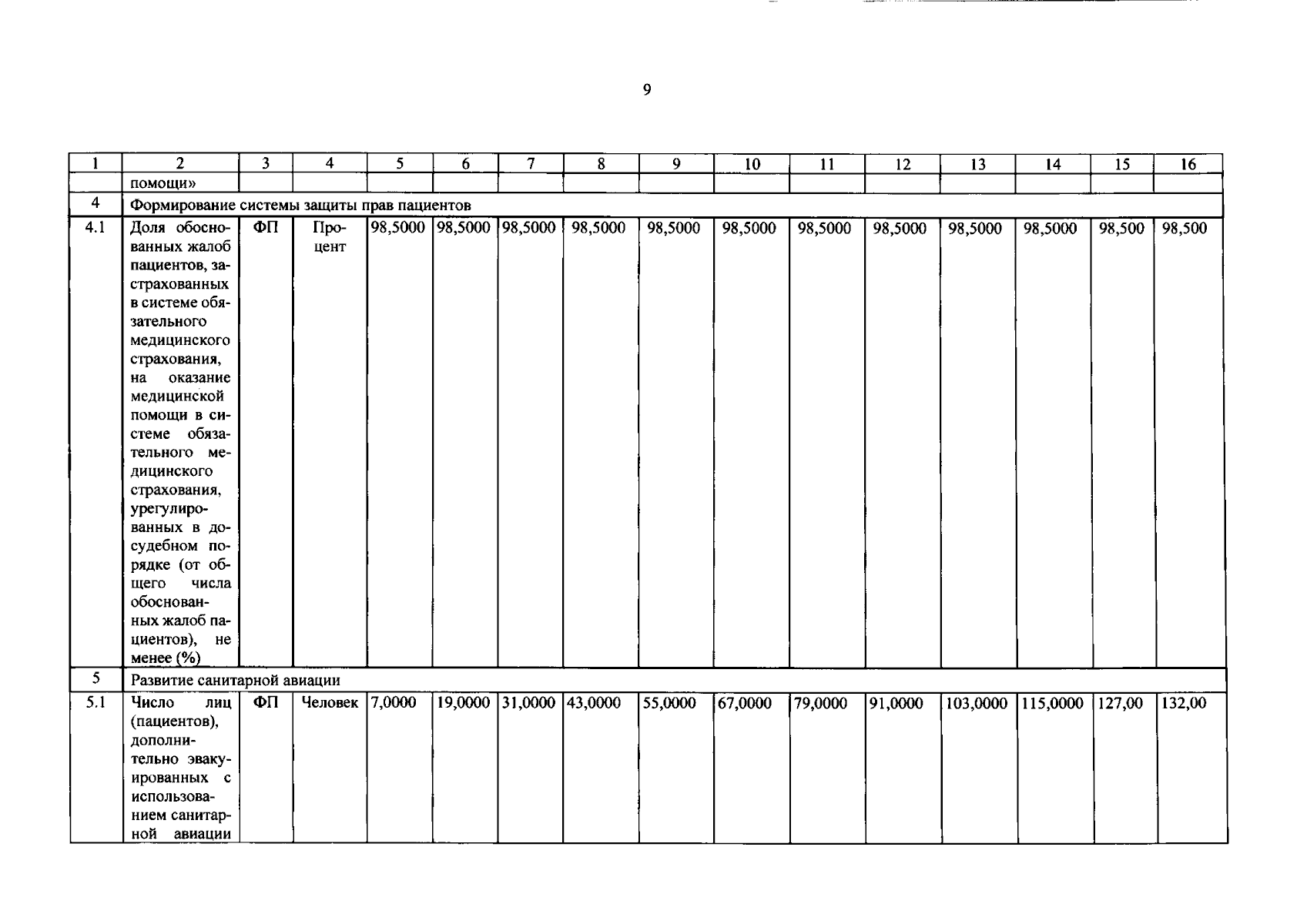 9

| 1 | 2 | 3 | 4 | 5 | 6 | 7 | 8 | 9 | 10 | 11 | 12 | 13 | 14 | 15 | 16 |
|---|---|---|---|---|---|---|---|---|---|---|---|---|---|---|---|
| | помощи» | | | | | | | | | | | | | | |
| 4 | Формирование системы защиты прав пациентов | | | | | | | | | | | | | | |
| 4.1 | Доля обоснованных жалоб пациентов, застрахованных в системе обязательного медицинского страхования, на оказание медицинской помощи в системе обязательного медицинского страхования, урегулированных в досудебном порядке (от общего числа обоснованных жалоб пациентов), не менее (%) | ФП | Процент | 98,5000 | 98,5000 | 98,5000 | 98,5000 | 98,5000 | 98,5000 | 98,5000 | 98,5000 | 98,5000 | 98,5000 | 98,500 | 98,500 |
| 5 | Развитие санитарной авиации | | | | | | | | | | | | | | |
| 5.1 | Число лиц (пациентов), дополнительно эвакуированных с использованием санитарной авиации | ФП | Человек | 7,0000 | 19,0000 | 31,0000 | 43,0000 | 55,0000 | 67,0000 | 79,0000 | 91,0000 | 103,0000 | 115,0000 | 127,00 | 132,00 |